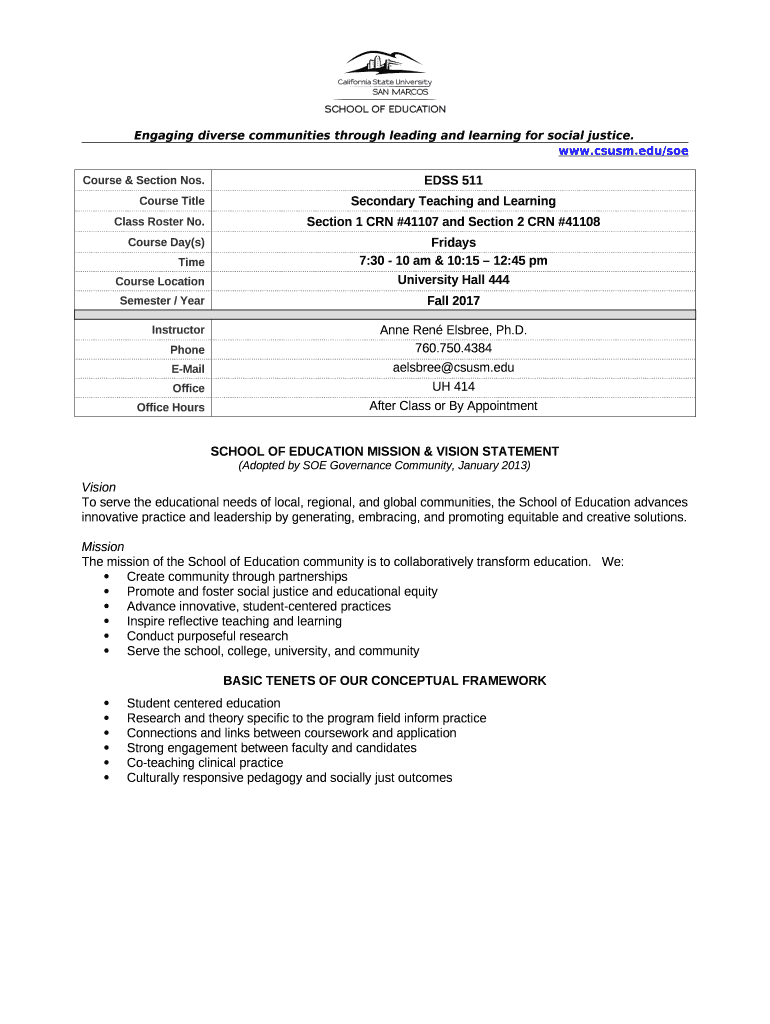 California State University
SAN MARCOS
SCHOOL OF EDUCATION

Engaging diverse communities through leading and learning for social justice.
www.csusm.edu/soe

| Course & Section Nos. | EDSS 511 |
|---|---|
| Course Title | Secondary Teaching and Learning |
| Class Roster No. | Section 1 CRN #41107 and Section 2 CRN #41108 |
| Course Day(s) | Fridays |
| Time | 7:30 - 10 am & 10:15 – 12:45 pm |
| Course Location | University Hall 444 |
| Semester / Year | Fall 2017 |
| Instructor | Anne René Elsbree, Ph.D. |
| Phone | 760.750.4384 |
| E-Mail | aelsbree@csusm.edu |
| Office | UH 414 |
| Office Hours | After Class or By Appointment |

SCHOOL OF EDUCATION MISSION & VISION STATEMENT
(Adopted by SOE Governance Community, January 2013)

Vision
To serve the educational needs of local, regional, and global communities, the School of Education advances innovative practice and leadership by generating, embracing, and promoting equitable and creative solutions.

Mission
The mission of the School of Education community is to collaboratively transform education. We:
• Create community through partnerships
• Promote and foster social justice and educational equity
• Advance innovative, student-centered practices
• Inspire reflective teaching and learning
• Conduct purposeful research
• Serve the school, college, university, and community

BASIC TENETS OF OUR CONCEPTUAL FRAMEWORK
• Student centered education
• Research and theory specific to the program field inform practice
• Connections and links between coursework and application
• Strong engagement between faculty and candidates
• Co-teaching clinical practice
• Culturally responsive pedagogy and socially just outcomes